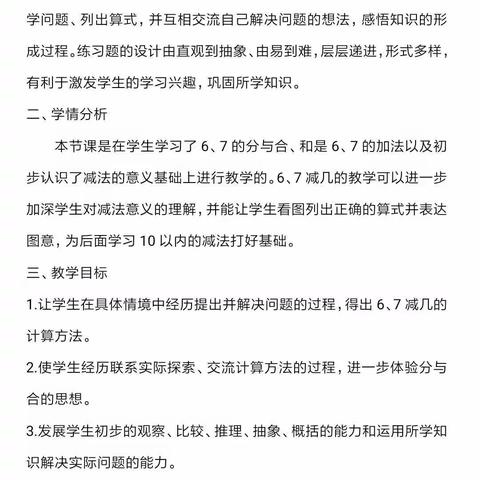 学问题、列出算式，并互相交流自己解决问题的想法，感悟知识的形成过程。练习题的设计由直观到抽象、由易到难，层层递进，形式多样，有利于激发学生的学习兴趣，巩固所学知识。

二、学情分析

本节课是在学生学习了 6、7 的分与合、和是 6、7 的加法以及初步认识了减法的意义基础上进行教学的。6、7 减几的教学可以进一步加深学生对减法意义的理解，并能让学生看图列出正确的算式并表达图意，为后面学习 10 以内的减法打好基础。

三、教学目标

1.让学生在具体情境中经历提出并解决问题的过程，得出 6、7 减几的计算方法。

2.使学生经历联系实际探索、交流计算方法的过程，进一步体验分与合的思想。

3.发展学生初步的观察、比较、推理、抽象、概括的能力和运用所学知识解决实际问题的能力。